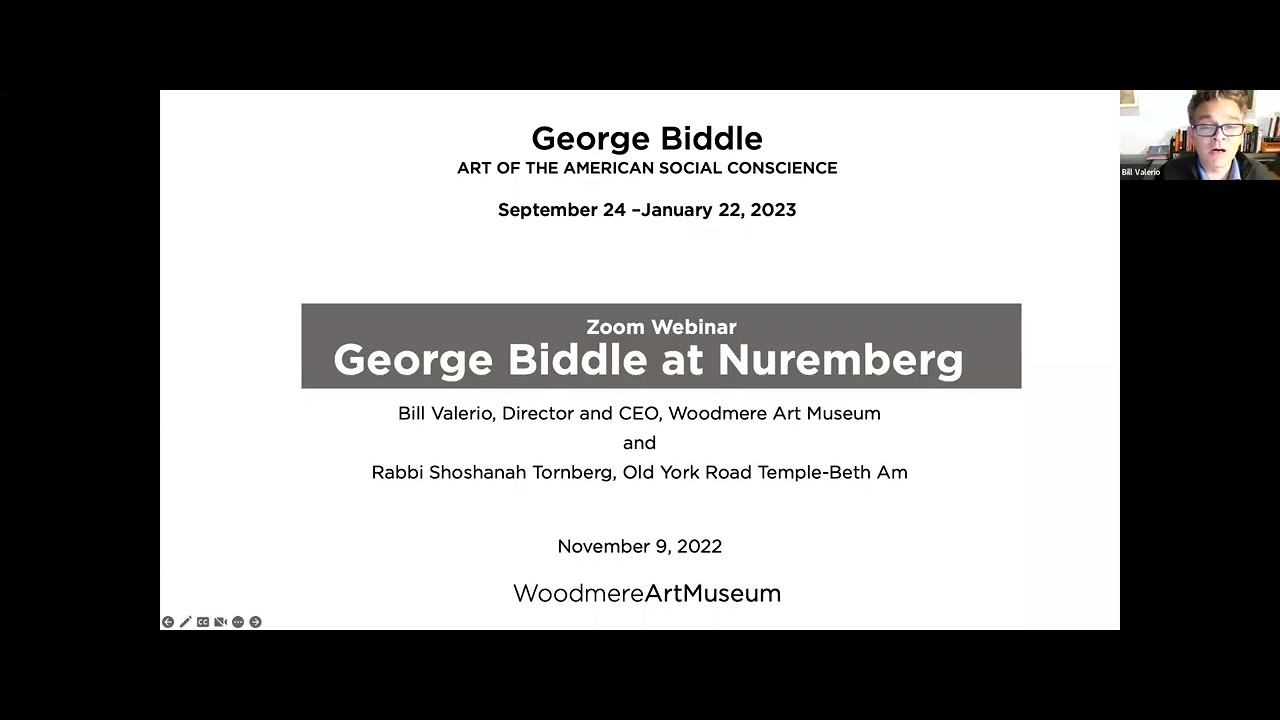 George Biddle
ART OF THE AMERICAN SOCIAL CONSCIENCE

September 24 –January 22, 2023

Zoom Webinar
George Biddle at Nuremberg

Bill Valerio, Director and CEO, Woodmere Art Museum
and
Rabbi Shoshanah Tornberg, Old York Road Temple-Beth Am

November 9, 2022

WoodmereArtMuseum

Bill Valerio